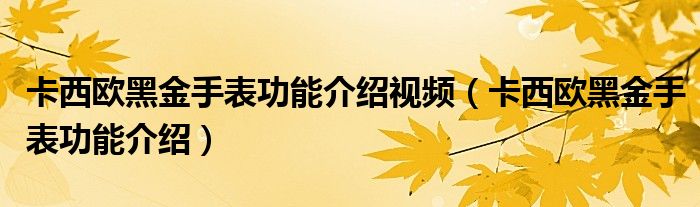 卡西欧黑金手表功能介绍视频（卡西欧黑金手表功能介绍）